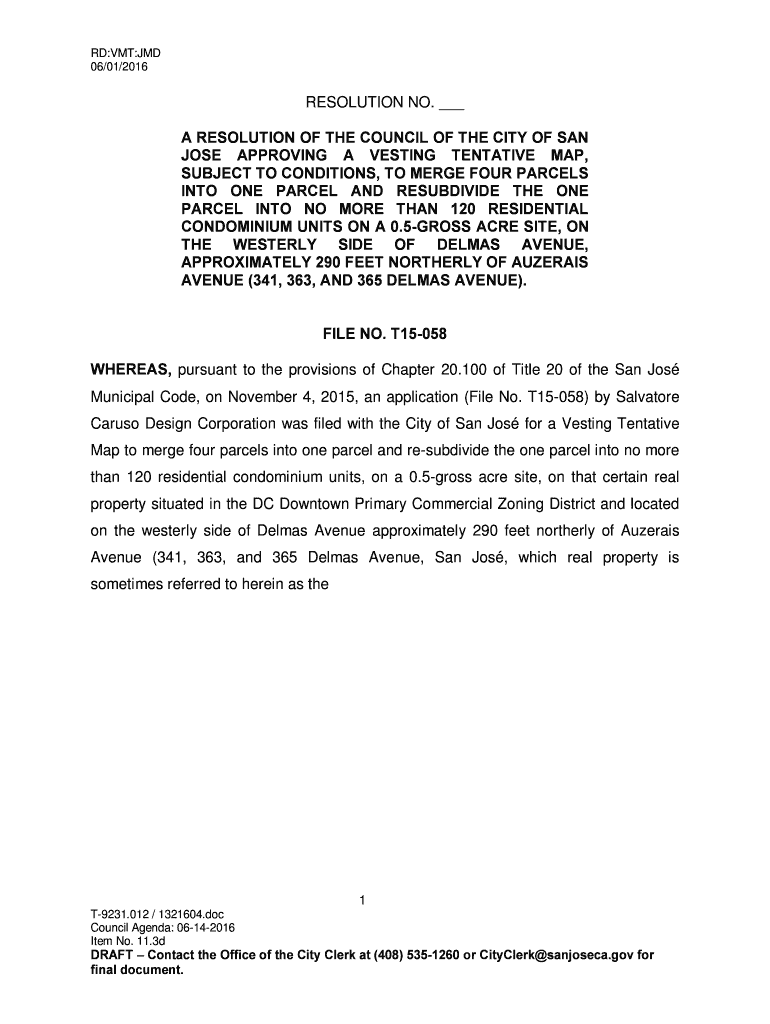 RD:VMT:JMD
06/01/2016

RESOLUTION NO. ___

A RESOLUTION OF THE COUNCIL OF THE CITY OF SAN JOSE APPROVING A VESTING TENTATIVE MAP, SUBJECT TO CONDITIONS, TO MERGE FOUR PARCELS INTO ONE PARCEL AND RESUBDIVIDE THE ONE PARCEL INTO NO MORE THAN 120 RESIDENTIAL CONDOMINIUM UNITS ON A 0.5-GROSS ACRE SITE, ON THE WESTERLY SIDE OF DELMAS AVENUE, APPROXIMATELY 290 FEET NORTHERLY OF AUZERAIS AVENUE (341, 363, AND 365 DELMAS AVENUE).

FILE NO. T15-058

WHEREAS, pursuant to the provisions of Chapter 20.100 of Title 20 of the San José Municipal Code, on November 4, 2015, an application (File No. T15-058) by Salvatore Caruso Design Corporation was filed with the City of San José for a Vesting Tentative Map to merge four parcels into one parcel and re-subdivide the one parcel into no more than 120 residential condominium units, on a 0.5-gross acre site, on that certain real property situated in the DC Downtown Primary Commercial Zoning District and located on the westerly side of Delmas Avenue approximately 290 feet northerly of Auzerais Avenue (341, 363, and 365 Delmas Avenue, San José, which real property is sometimes referred to herein as the

1

T-9231.012 / 1321604.doc
Council Agenda: 06-14-2016
Item No. 11.3d
DRAFT – Contact the Office of the City Clerk at (408) 535-1260 or CityClerk@sanjoseca.gov for final document.